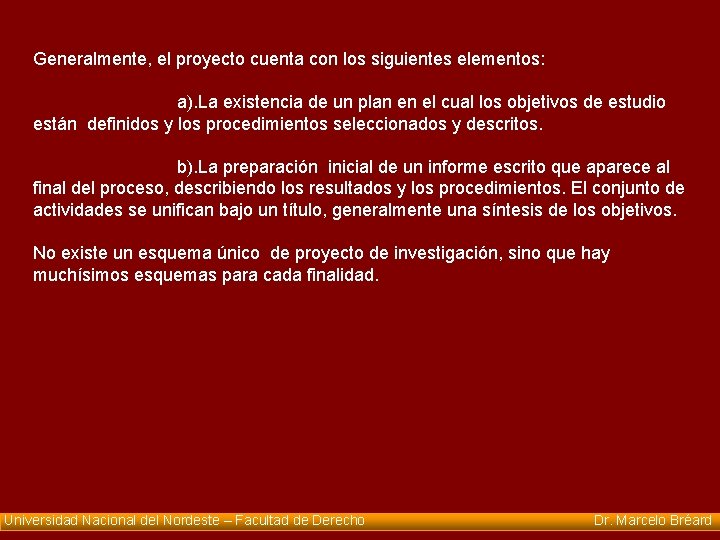 Generalmente, el proyecto cuenta con los siguientes elementos:

a).La existencia de un plan en el cual los objetivos de estudio están definidos y los procedimientos seleccionados y descritos.

b).La preparación inicial de un informe escrito que aparece al final del proceso, describiendo los resultados y los procedimientos. El conjunto de actividades se unifican bajo un título, generalmente una síntesis de los objetivos.

No existe un esquema único de proyecto de investigación, sino que hay muchísimos esquemas para cada finalidad.

Universidad Nacional del Nordeste – Facultad de Derecho

Dr. Marcelo Bréard